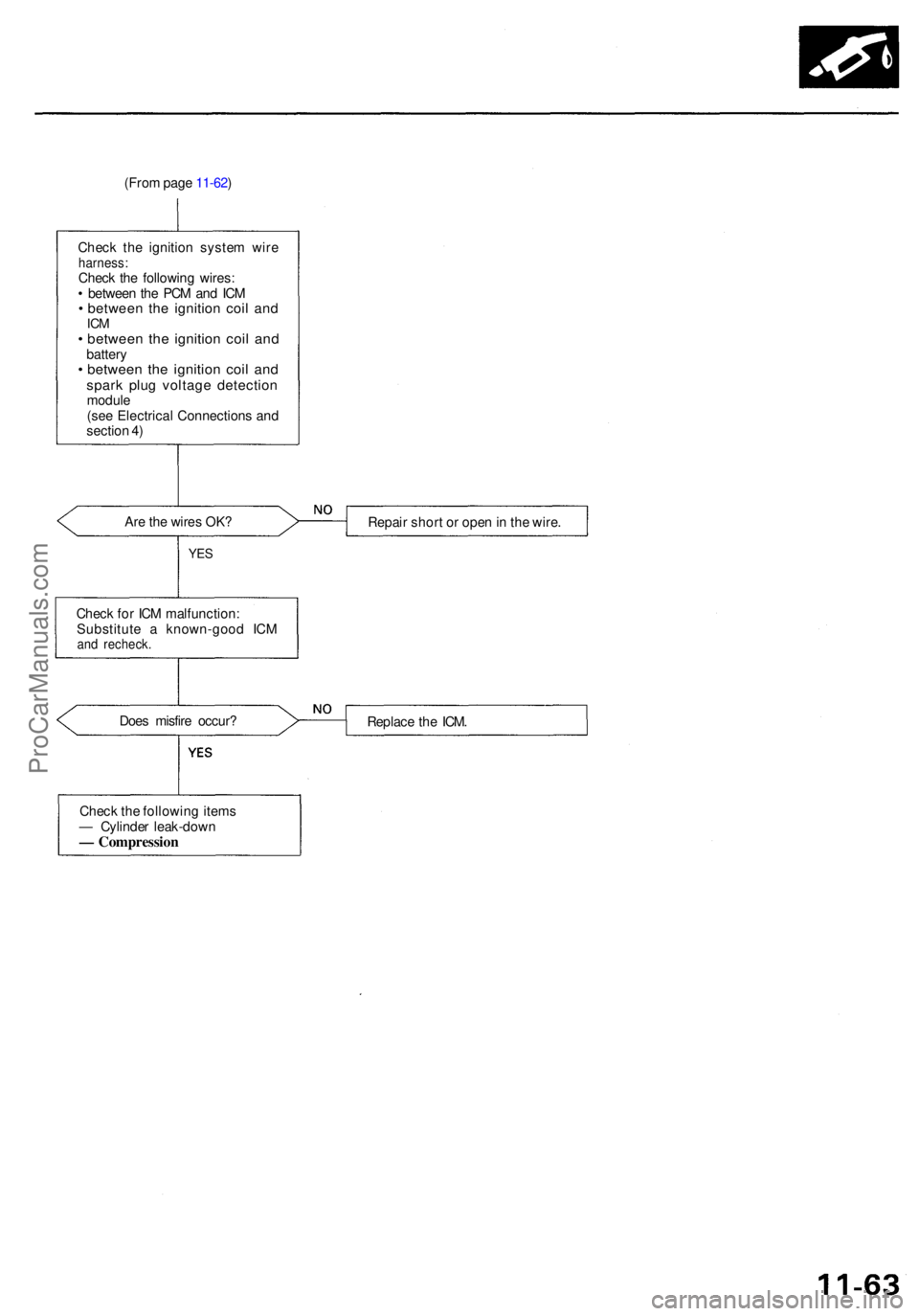 (From page 11-62)

Check the ignition system wire harness:
Check the following wires:
• between the PCM and ICM
• between the ignition coil and ICM
• between the ignition coil and battery
• between the ignition coil and spark plug voltage detection module
(see Electrical Connections and section 4)

Are the wires OK?

NO

Repair short or open in the wire.

YES

Check for ICM malfunction:
Substitute a known-good ICM and recheck.

Does misfire occur?

NO

Replace the ICM.

YES

Check the following items
— Cylinder leak-down
— Compression

ProCarManuals.com

11-63

carmanualsonline.info